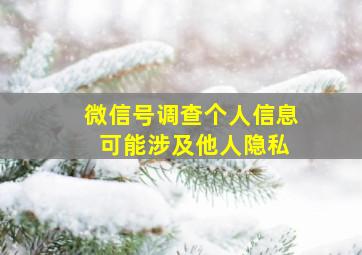 微信号调查个人信息
可能涉及他人隐私